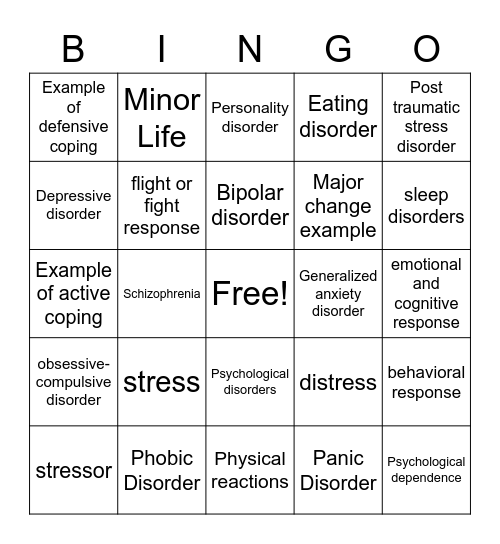 | B | I | N | G | O |
|---|---|---|---|---|
| Example of defensive coping | Minor Life | Personality disorder | Eating disorder | Post traumatic stress disorder |
| Depressive disorder | flight or fight response | Bipolar disorder | Major change example | sleep disorders |
| Example of active coping | Schizophrenia | Free! | Generalized anxiety disorder | emotional and cognitive response |
| obsessive-compulsive disorder | stress | Psychological disorders | distress | behavioral response |
| stressor | Phobic Disorder | Physical reactions | Panic Disorder | Psychological dependence |